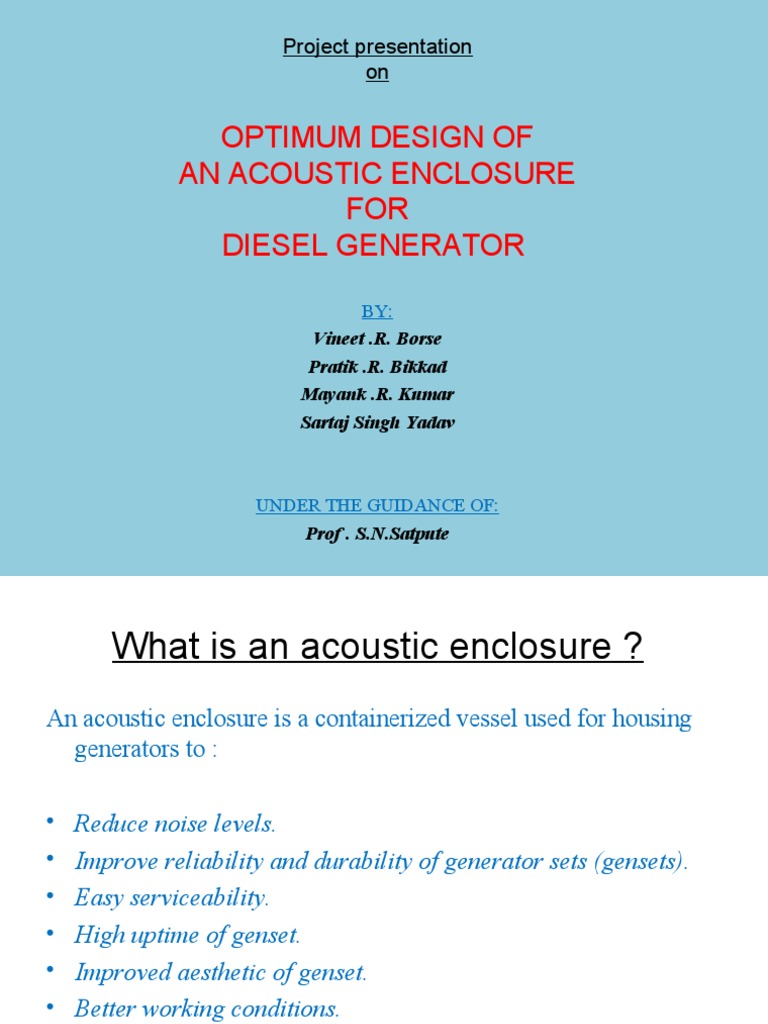 Project presentation
on

OPTIMUM DESIGN OF
AN ACOUSTIC ENCLOSURE
FOR
DIESEL GENERATOR

BY:
Vineet .R. Borse
Pratik .R. Bikkad
Mayank .R. Kumar
Sartaj Singh Yadav

UNDER THE GUIDANCE OF:
Prof . S.N.Satpute

What is an acoustic enclosure ?

An acoustic enclosure is a containerized vessel used for housing generators to :

• Reduce noise levels.
• Improve reliability and durability of generator sets (gensets).
• Easy serviceability.
• High uptime of genset.
• Improved aesthetic of genset.
• Better working conditions.